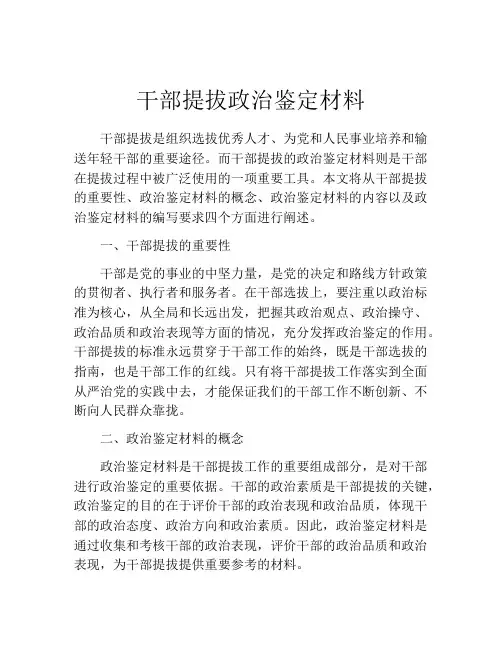 干部提拔政治鉴定材料

干部提拔是组织选拔优秀人才、为党和人民事业培养和输送年轻干部的重要途径。而干部提拔的政治鉴定材料则是干部在提拔过程中被广泛使用的一项重要工具。本文将从干部提拔的重要性、政治鉴定材料的概念、政治鉴定材料的内容以及政治鉴定材料的编写要求四个方面进行阐述。

一、干部提拔的重要性

干部是党的事业的中坚力量，是党的决定和路线方针政策的贯彻者、执行者和服务者。在干部选拔上，要注重以政治标准为核心，从全局和长远出发，把握其政治观点、政治操守、政治品质和政治表现等方面的情况，充分发挥政治鉴定的作用。干部提拔的标准永远贯穿于干部工作的始终，既是干部选拔的指南，也是干部工作的红线。只有将干部提拔工作落实到全面从严治党的实践中去，才能保证我们的干部工作不断创新、不断向人民群众靠拢。

二、政治鉴定材料的概念

政治鉴定材料是干部提拔工作的重要组成部分，是对干部进行政治鉴定的重要依据。干部的政治素质是干部提拔的关键，政治鉴定的目的在于评价干部的政治表现和政治品质，体现干部的政治态度、政治方向和政治素质。因此，政治鉴定材料是通过收集和考核干部的政治表现，评价干部的政治品质和政治表现，为干部提拔提供重要参考的材料。